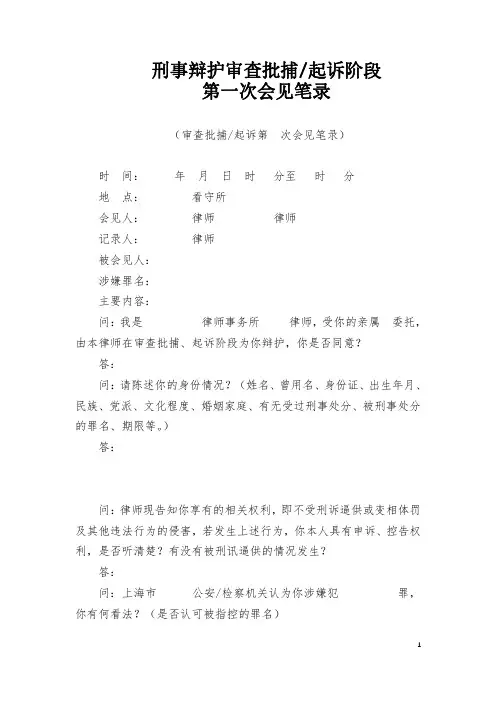 刑事辩护审查批捕/起诉阶段
第一次会见笔录

（审查批捕/起诉第 次会见笔录）

时 间： 年 月 日 时 分至 时 分
地 点： 看守所
会见人： 律师 律师
记录人： 律师
被会见人：
涉嫌罪名：
主要内容：

问：我是 律师事务所 律师，受你的亲属 委托，由本律师在审查批捕、起诉阶段为你辩护，你是否同意？

答：

问：请陈述你的身份情况？（姓名、曾用名、身份证、出生年月、民族、党派、文化程度、婚姻家庭、有无受过刑事处分、被刑事处分的罪名、期限等。）

答：

问：律师现告知你享有的相关权利，即不受刑诉逼供或变相体罚及其他违法行为的侵害，若发生上述行为，你本人具有申诉、控告权利，是否听清楚？有没有被刑讯逼供的情况发生？

答：

问：上海市 公安/检察机关认为你涉嫌犯 罪，你有何看法？（是否认可被指控的罪名）

1